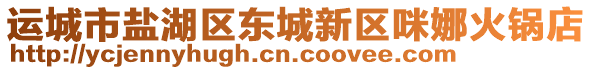 运城市盐湖区东城新区咪娜火锅店
http://ycjennyhugh.cn.coovee.com